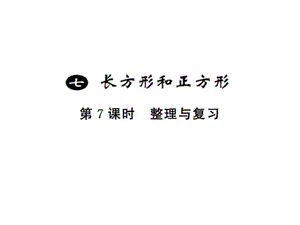 七 长方形和正方形

第 7 课时　整理与复习